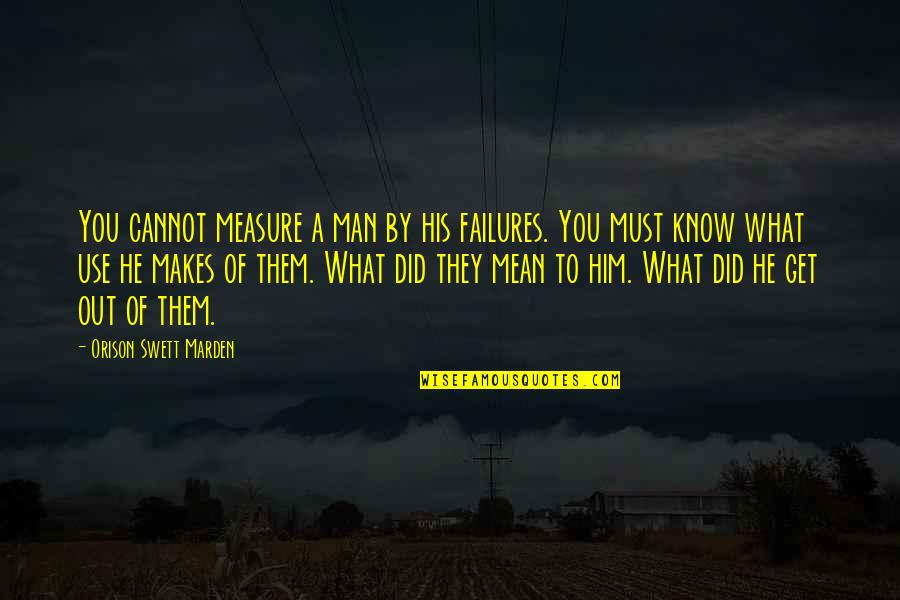 You cannot measure a man by his failures. You must know what use he makes of them. What did they mean to him. What did he get out of them.

- Orison Swett Marden

WISEFAMOUSQUOTES.COM